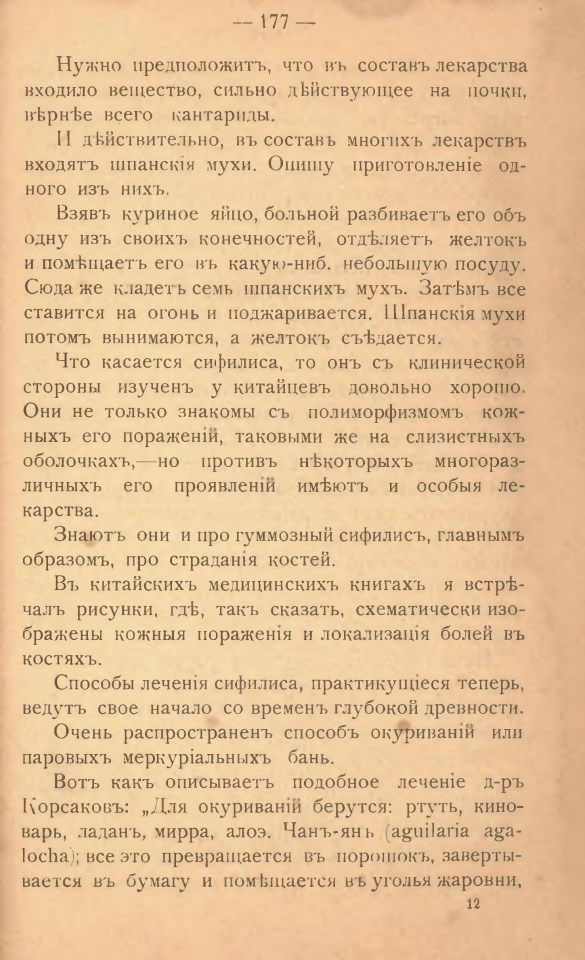 — 177 —

Нужно предположить, что въ составъ лекарства входило вещество, сильно дѣйствующее на почки, вѣрнѣе всего кантариды.

И дѣйствительно, въ составъ многихъ лекарствъ входятъ шпанскія мухи. Опишу приготовленіе одного изъ нихъ.

Взявъ куриное яйцо, больной разбиваетъ его объ одну изъ своихъ конечностей, отдѣляетъ желтокъ и помѣщаетъ его въ какую-ниб. небольшую посуду. Сюда же кладетъ семь шпанскихъ мухъ. Затѣмъ все ставится на огонь и поджаривается. Шпанскія мухи потомъ вынимаются, а желтокъ съѣдается.

Что касается сифилиса, то онъ съ клинической стороны изученъ у китайцевъ довольно хорошо. Они не только знакомы съ полиморфизмомъ кожныхъ его пораженій, таковыми же на слизистныхъ оболочкахъ,—но противъ нѣкоторыхъ многоразличныхъ его проявленій имѣютъ и особыя лекарства.

Знаютъ они и про гуммозный сифилисъ, главнымъ образомъ, про страданія костей.

Въ китайскихъ медицинскихъ книгахъ я встрѣчалъ рисунки, гдѣ, такъ сказать, схематически изображены кожныя пораженія и локализація болей въ костяхъ.

Способы леченія сифилиса, практикующіеся теперь, ведутъ свое начало со временъ глубокой древности.

Очень распространенъ способъ окуриваній или паровыхъ меркуріальныхъ бань.

Вотъ какъ описываетъ подобное леченіе д-ръ Корсаковъ: „Для окуриваній берутся: ртуть, киноварь, ладанъ, мирра, алоэ. Чанъ-янъ (aguilaria agalocha); все это превращается въ порошокъ, завертывается въ бумагу и помѣщается въ уголья жаровни,

12